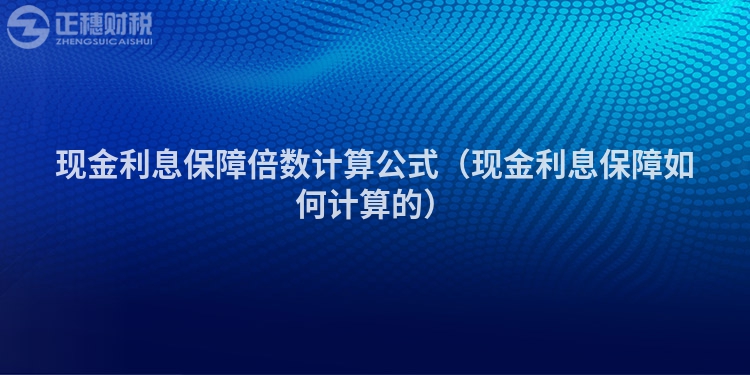 正穗财税
ZHENGSUICAISHUI

现金利息保障倍数计算公式（现金利息保障如何计算的）